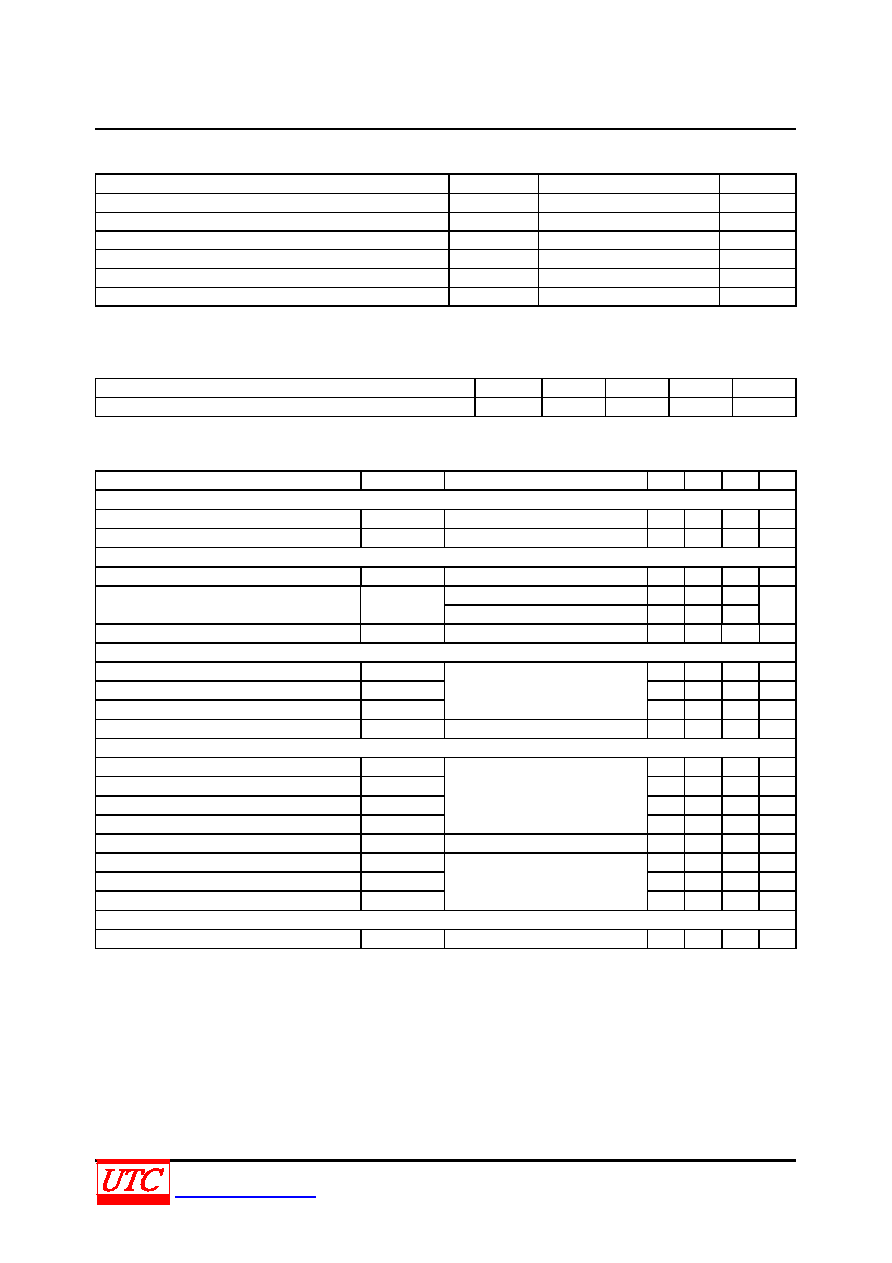 UTC